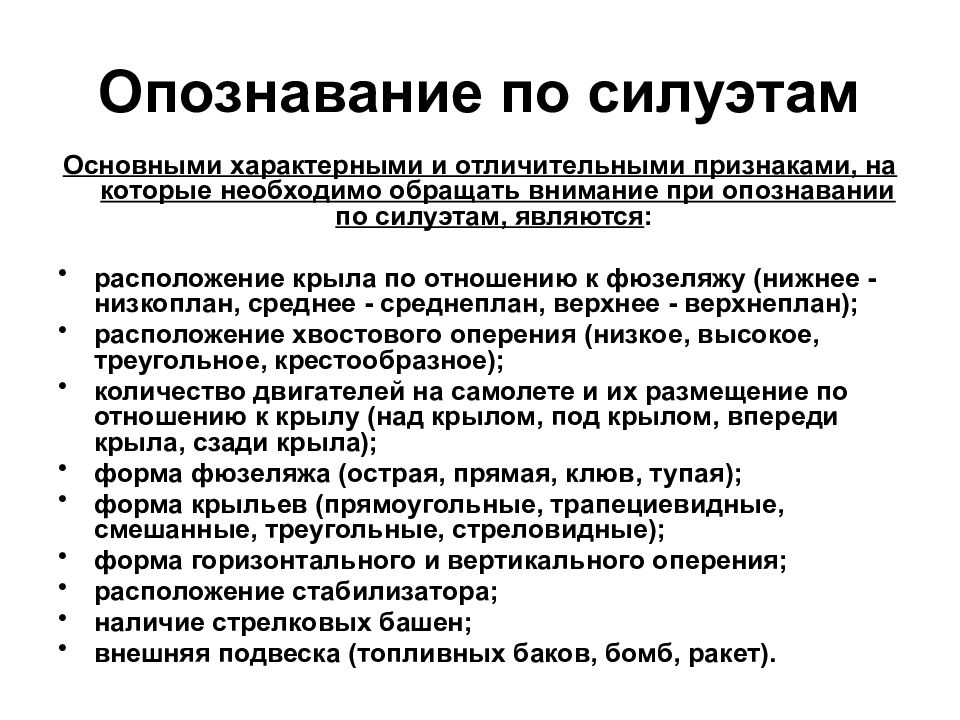 Опознавание по силуэтам

Основными характерными и отличительными признаками, на которые необходимо обращать внимание при опознавании по силуэтам, являются:

• расположение крыла по отношению к фюзеляжу (нижнее - низкоплан, среднее - среднеплан, верхнее - верхнеплан);
• расположение хвостового оперения (низкое, высокое, треугольное, крестообразное);
• количество двигателей на самолете и их размещение по отношению к крылу (над крылом, под крылом, впереди крыла, сзади крыла);
• форма фюзеляжа (острая, прямая, клюв, тупая);
• форма крыльев (прямоугольные, трапециевидные, смешанные, треугольные, стреловидные);
• форма горизонтального и вертикального оперения;
• расположение стабилизатора;
• наличие стрелковых башен;
• внешняя подвеска (топливных баков, бомб, ракет).